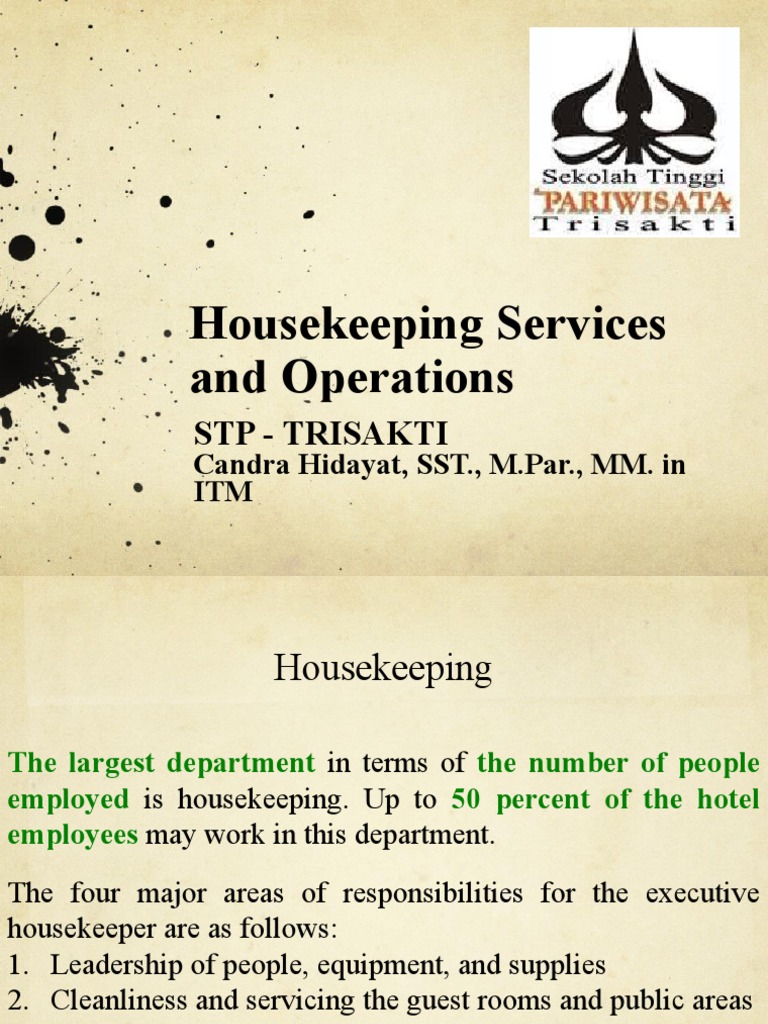 Sekolah Tinggi
PARIWISATA
Trisakti

Housekeeping Services and Operations

STP - TRISAKTI
Candra Hidayat, SST., M.Par., MM. in ITM

Housekeeping

The largest department in terms of the number of people employed is housekeeping. Up to 50 percent of the hotel employees may work in this department.

The four major areas of responsibilities for the executive housekeeper are as follows:
1. Leadership of people, equipment, and supplies
2. Cleanliness and servicing the guest rooms and public areas